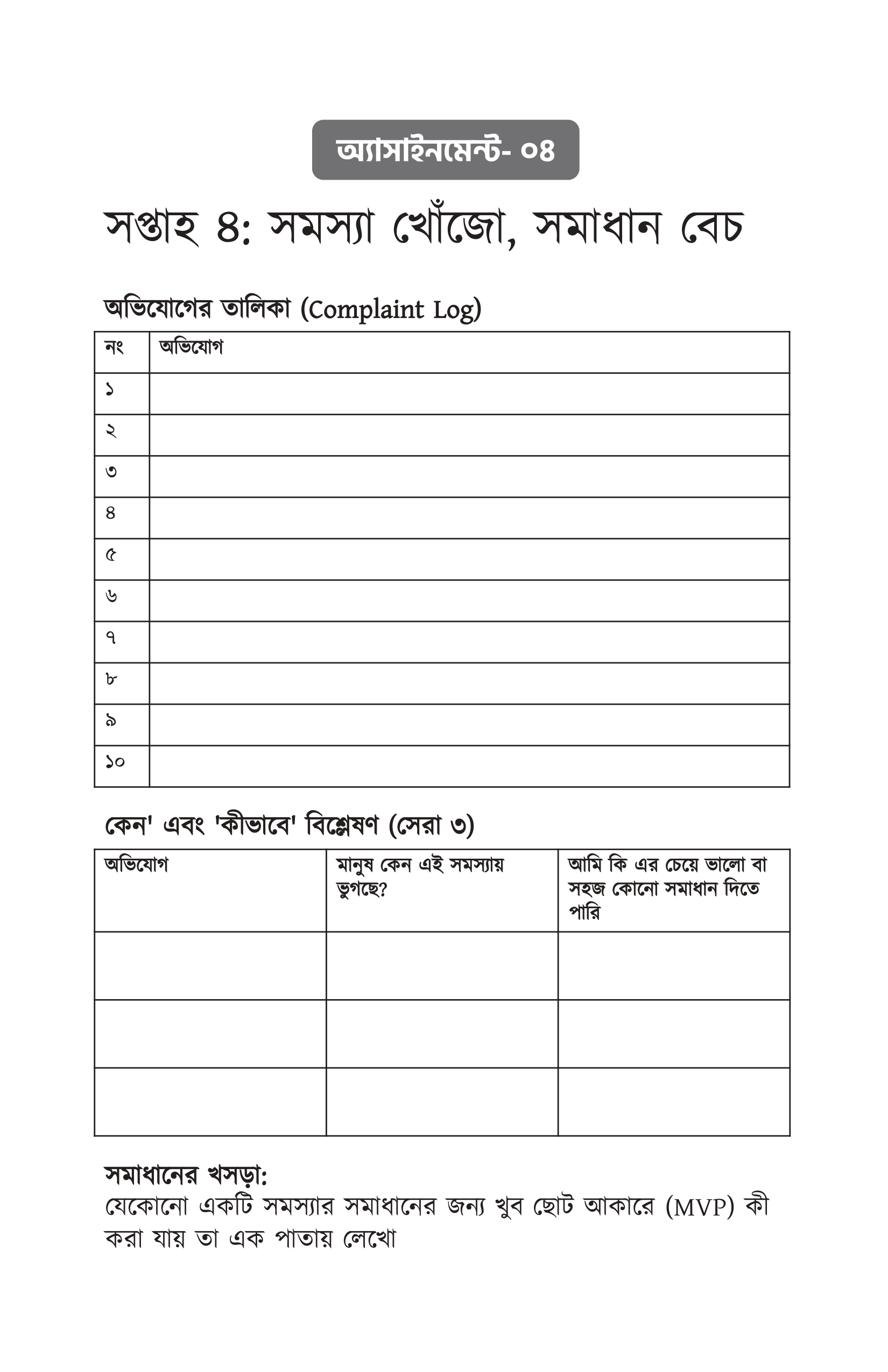 অ্যাসাইনমেন্ট- ০৪

সপ্তাহ ৪: সমস্যা খোঁজো, সমাধান বেচ

অভিযোগের তালিকা (Complaint Log)

| নং | অভিযোগ |
|---|---|
| ১ | |
| ২ | |
| ৩ | |
| ৪ | |
| ৫ | |
| ৬ | |
| ৭ | |
| ৮ | |
| ৯ | |
| ১০ | |

কেন' এবং 'কীভাবে' বিশ্লেষণ (সেরা ৩)

| অভিযোগ | মানুষ কেন এই সমস্যায় ভুগছে? | আমি কি এর চেয়ে ভালো বা সহজ কোনো সমাধান দিতে পারি |
|---|---|---|
| | | |
| | | |
| | | |

সমাধানের খসড়া:
যেকোনো একটি সমস্যার সমাধানের জন্য খুব ছোট আকারে (MVP) কী করা যায় তা এক পাতায় লেখো